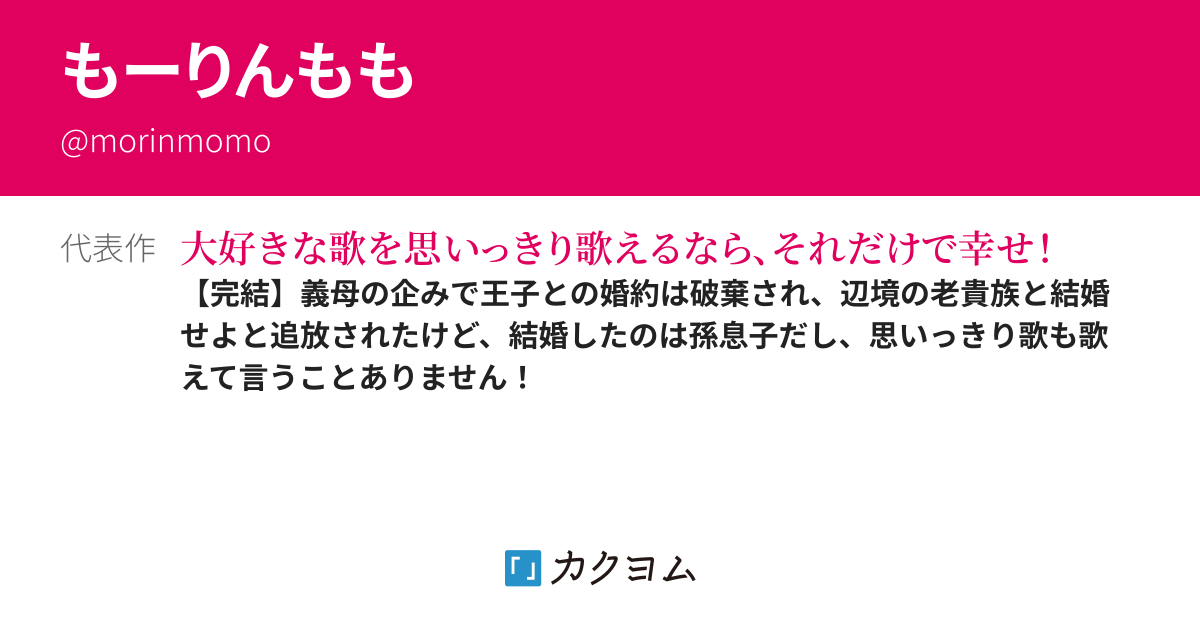 もーりんもも

@morinmomo

代表作

大好きな歌を思いっきり歌えるなら、それだけで幸せ!

【完結】義母の企みで王子との婚約は破棄され、辺境の老貴族と結婚せよと追放されたけど、結婚したのは孫息子だし、思いっきり歌も歌えて言うことありません!

「」カクヨム